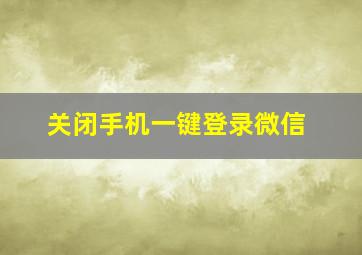 关闭手机一键登录微信